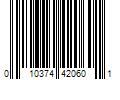 0 10374 42060 1